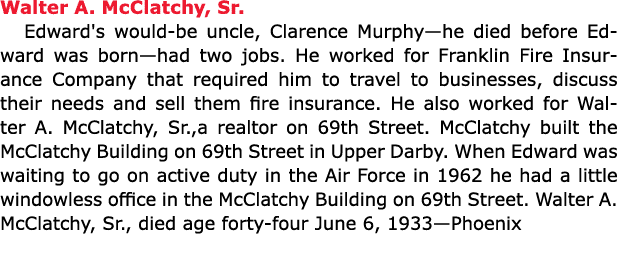 Walter A. McClatchy, Sr.

Edward's would-be uncle, Clarence Murphy—he died before Edward was born—had two jobs. He worked for Franklin Fire Insurance Company that required him to travel to businesses, discuss their needs and sell them fire insurance. He also worked for Walter A. McClatchy, Sr.,a realtor on 69th Street. McClatchy built the McClatchy Building on 69th Street in Upper Darby. When Edward was waiting to go on active duty in the Air Force in 1962 he had a little windowless office in the McClatchy Building on 69th Street. Walter A. McClatchy, Sr., died age forty-four June 6, 1933—Phoenix